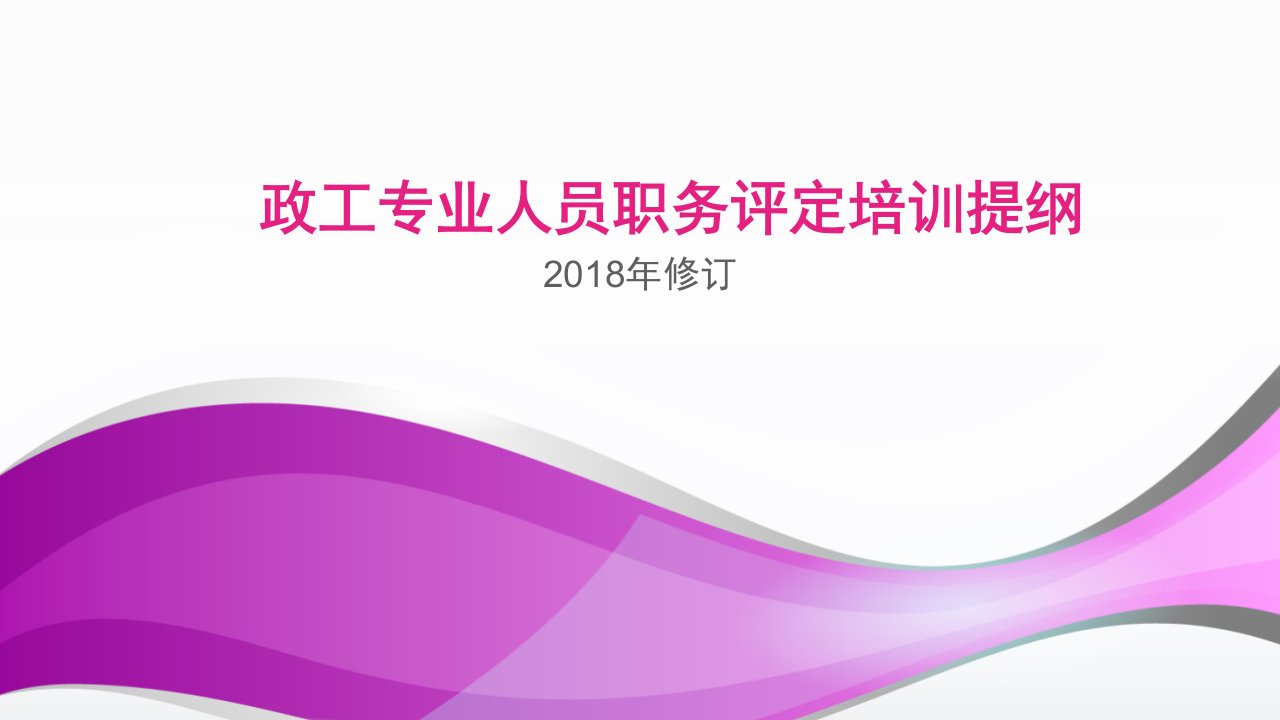 政工专业人员职务评定培训提纲

2018年修订